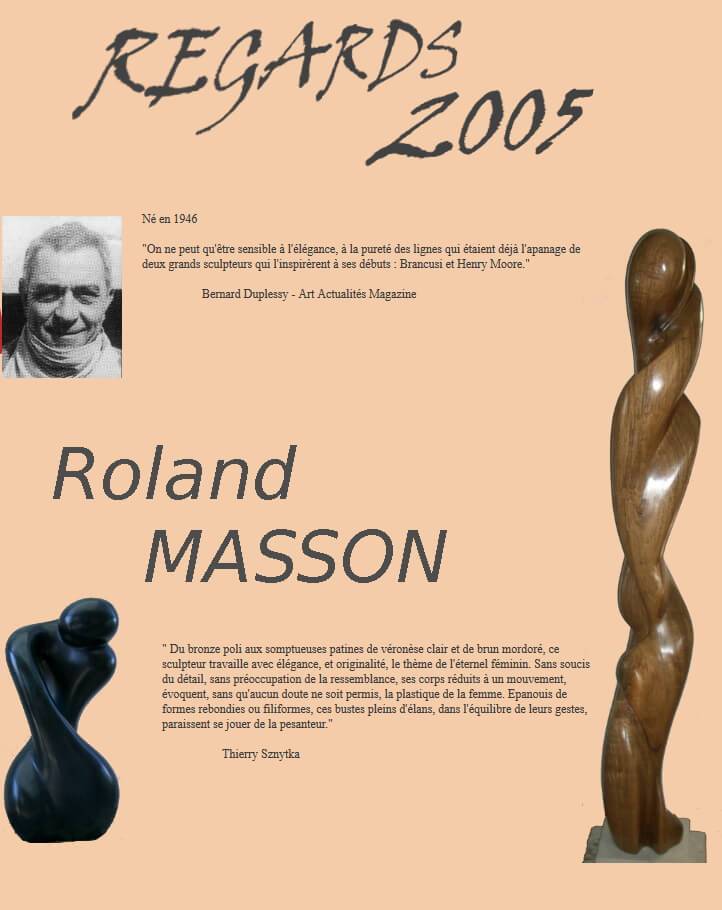 REGARDS 2005

Né en 1946

"On ne peut qu'être sensible à l'élégance, à la pureté des lignes qui étaient déjà l'apanage de deux grands sculpteurs qui l'inspirèrent à ses débuts : Brancusi et Henry Moore."

Bernard Duplessy - Art Actualités Magazine

Roland MASSON

" Du bronze poli aux somptueuses patines de véronèse clair et de brun mordoré, ce sculpteur travaille avec élégance, et originalité, le thème de l'éternel féminin. Sans soucis du détail, sans préoccupation de la ressemblance, ses corps réduits à un mouvement, évoquent, sans qu'aucun doute ne soit permis, la plastique de la femme. Epanouis de formes rebondies ou filiformes, ces bustes pleins d'élans, dans l'équilibre de leurs gestes, paraissent se jouer de la pesanteur."

Thierry Sznytka